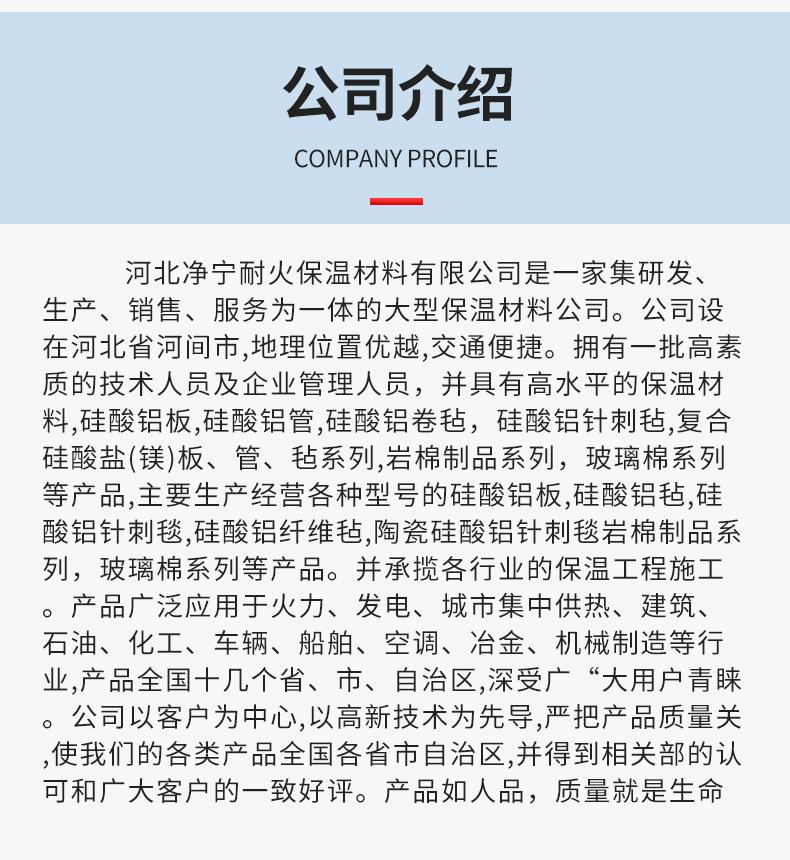 公司介绍

COMPANY PROFILE

河北净宁耐火保温材料有限公司是一家集研发、生产、销售、服务为一体的大型保温材料公司。公司设在河北省河间市,地理位置优越,交通便捷。拥有一批高素质的技术人员及企业管理人员，并具有高水平的保温材料,硅酸铝板,硅酸铝管,硅酸铝卷毡，硅酸铝针刺毡,复合硅酸盐(镁)板、管、毡系列,岩棉制品系列，玻璃棉系列等产品,主要生产经营各种型号的硅酸铝板,硅酸铝毡,硅酸铝针刺毯,硅酸铝纤维毡,陶瓷硅酸铝针刺毯岩棉制品系列，玻璃棉系列等产品。并承揽各行业的保温工程施工。产品广泛应用于火力、发电、城市集中供热、建筑、石油、化工、车辆、船舶、空调、冶金、机械制造等行业,产品全国十几个省、市、自治区,深受广“大用户青睐。公司以客户为中心,以高新技术为先导,严把产品质量关,使我们的各类产品全国各省市自治区,并得到相关部的认可和广大客户的一致好评。产品如人品，质量就是生命